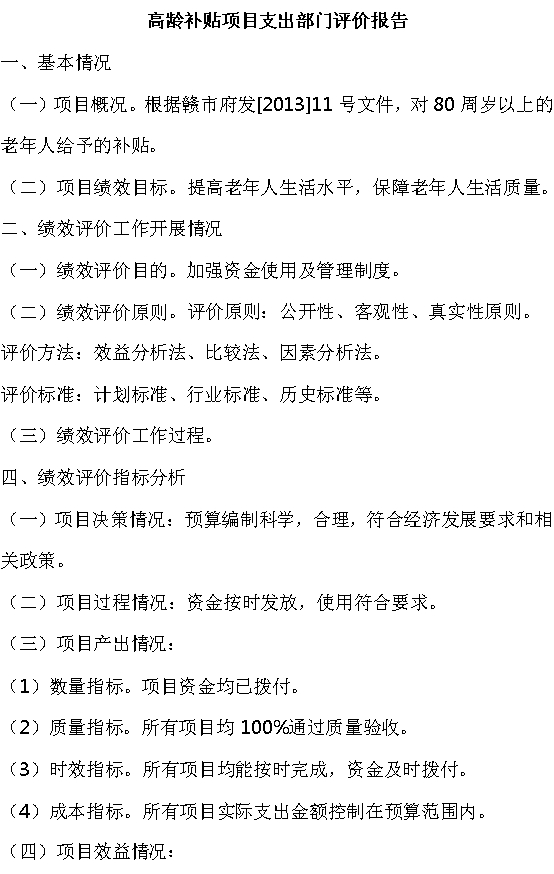 高龄补贴项目支出部门评价报告

一、基本情况

（一）项目概况。根据赣市府发[2013]11 号文件，对 80 周岁以上的老年人给予的补贴。

（二）项目绩效目标。提高老年人生活水平，保障老年人生活质量。

二、绩效评价工作开展情况

（一）绩效评价目的。加强资金使用及管理制度。

（二）绩效评价原则。评价原则：公开性、客观性、真实性原则。

评价方法：效益分析法、比较法、因素分析法。

评价标准：计划标准、行业标准、历史标准等。

（三）绩效评价工作过程。

四、绩效评价指标分析

（一）项目决策情况：预算编制科学，合理，符合经济发展要求和相关政策。

（二）项目过程情况：资金按时发放，使用符合要求。

（三）项目产出情况：

（1）数量指标。项目资金均已拨付。

（2）质量指标。所有项目均 100%通过质量验收。

（3）时效指标。所有项目均能按时完成，资金及时拨付。

（4）成本指标。所有项目实际支出金额控制在预算范围内。

（四）项目效益情况：